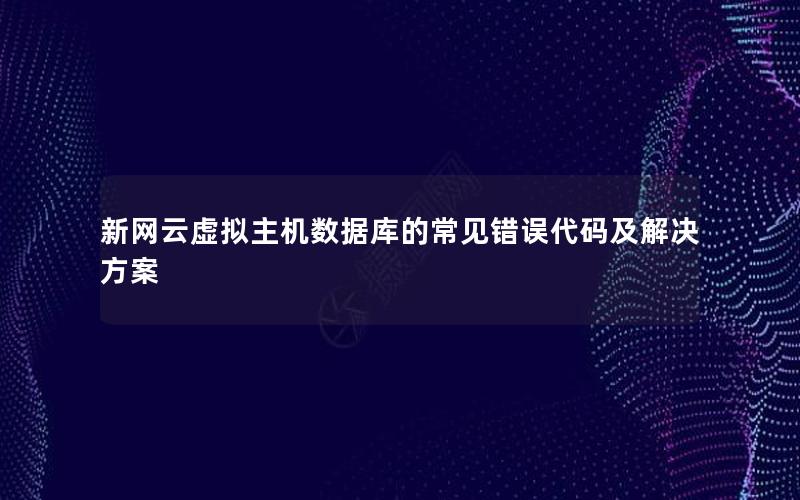 新网云虚拟主机数据库的常见错误代码及解决方案